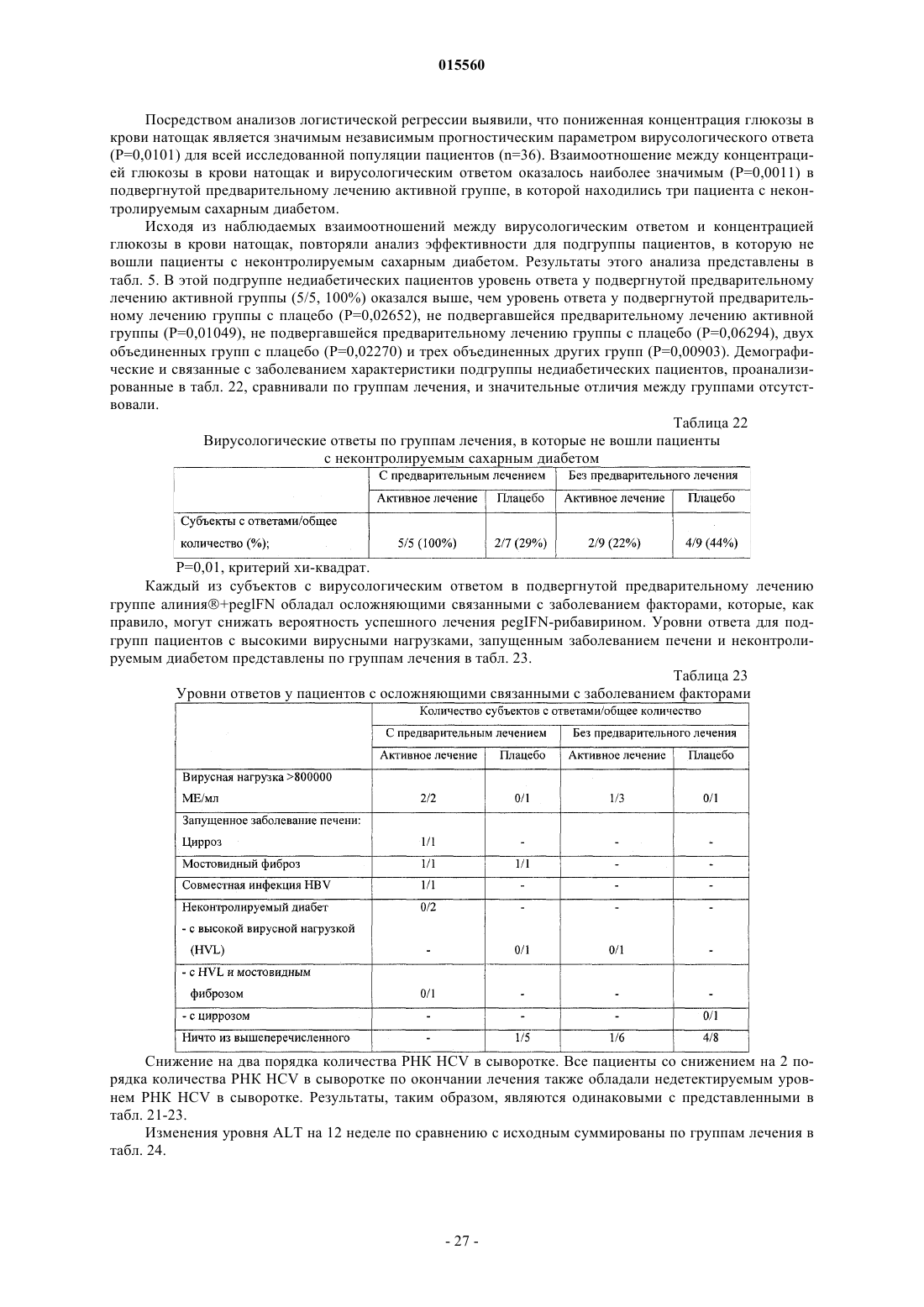 015560

Посредством анализов логистической регрессии выявили, что пониженная концентрация глюкозы в крови натощак является значимым независимым прогностическим параметром вирусологического ответа (P=0,0101) для всей исследованной популяции пациентов (n=36). Взаимоотношение между концентрацией глюкозы в крови натощак и вирусологическим ответом оказалось наиболее значимым (P=0,0011) в подвергнутой предварительному лечению активной группе, в которой находились три пациента с неконтролируемым сахарным диабетом.

Исходя из наблюдаемых взаимоотношений между вирусологическим ответом и концентрацией глюкозы в крови натощак, повторяли анализ эффективности для подгруппы пациентов, в которую не вошли пациенты с неконтролируемым сахарным диабетом. Результаты этого анализа представлены в табл. 5. В этой подгруппе недиабетических пациентов уровень ответа у подвергнутой предварительному лечению активной группы (5/5, 100%) оказался выше, чем уровень ответа у подвергнутой предварительному лечению группы с плацебо (P=0,02652), не подвергавшейся предварительному лечению активной группы (P=0,01049), не подвергавшейся предварительному лечению группы с плацебо (P=0,06294), двух объединенных групп с плацебо (P=0,02270) и трех объединенных других групп (P=0,00903). Демографические и связанные с заболеванием характеристики подгруппы недиабетических пациентов, проанализированные в табл. 22, сравнивали по группам лечения, и значительные отличия между группами отсутствовали.

Таблица 22

Вирусологические ответы по группам лечения, в которые не вошли пациенты с неконтролируемым сахарным диабетом

| | С предварительным лечением | | Без предварительного лечения | |
|---|---|---|---|---|
| | Активное лечение | Плацебо | Активное лечение | Плацебо |
| Субъекты с ответами/общее количество (%); | 5/5 (100%) | 2/7 (29%) | 2/9 (22%) | 4/9 (44%) |

P=0,01, критерий хи-квадрат.

Каждый из субъектов с вирусологическим ответом в подвергнутой предварительному лечению группе алиния®+peglFN обладал осложняющими связанными с заболеванием факторами, которые, как правило, могут снижать вероятность успешного лечения pegIFN-рибавирином. Уровни ответа для подгрупп пациентов с высокими вирусными нагрузками, запущенным заболеванием печени и неконтролируемым диабетом представлены по группам лечения в табл. 23.

Таблица 23

Уровни ответов у пациентов с осложняющими связанными с заболеванием факторами

| | Количество субъектов с ответами/общее количество | | | |
|---|---|---|---|---|
| | С предварительным лечением | | Без предварительного лечения | |
| | Активное лечение | Плацебо | Активное лечение | Плацебо |
| Вирусная нагрузка >800000 МЕ/мл | 2/2 | 0/1 | 1/3 | 0/1 |
| Запущенное заболевание печени: Цирроз | 1/1 | - | - | - |
| Мостовидный фиброз | 1/1 | 1/1 | - | - |
| Совместная инфекция HBV | 1/1 | - | - | - |
| Неконтролируемый диабет | 0/2 | - | - | - |
| - с высокой вирусной нагрузкой (HVL) | - | 0/1 | 0/1 | - |
| - с HVL и мостовидным фиброзом | 0/1 | - | - | - |
| - с циррозом | - | - | - | 0/1 |
| Ничто из вышеперечисленного | - | 1/5 | 1/6 | 4/8 |

Снижение на два порядка количества РНК HCV в сыворотке. Все пациенты со снижением на 2 порядка количества РНК HCV в сыворотке по окончании лечения также обладали недетектируемым уровнем РНК HCV в сыворотке. Результаты, таким образом, являются одинаковыми с представленными в табл. 21-23.

Изменения уровня ALT на 12 неделе по сравнению с исходным суммированы по группам лечения в табл. 24.

- 27 -